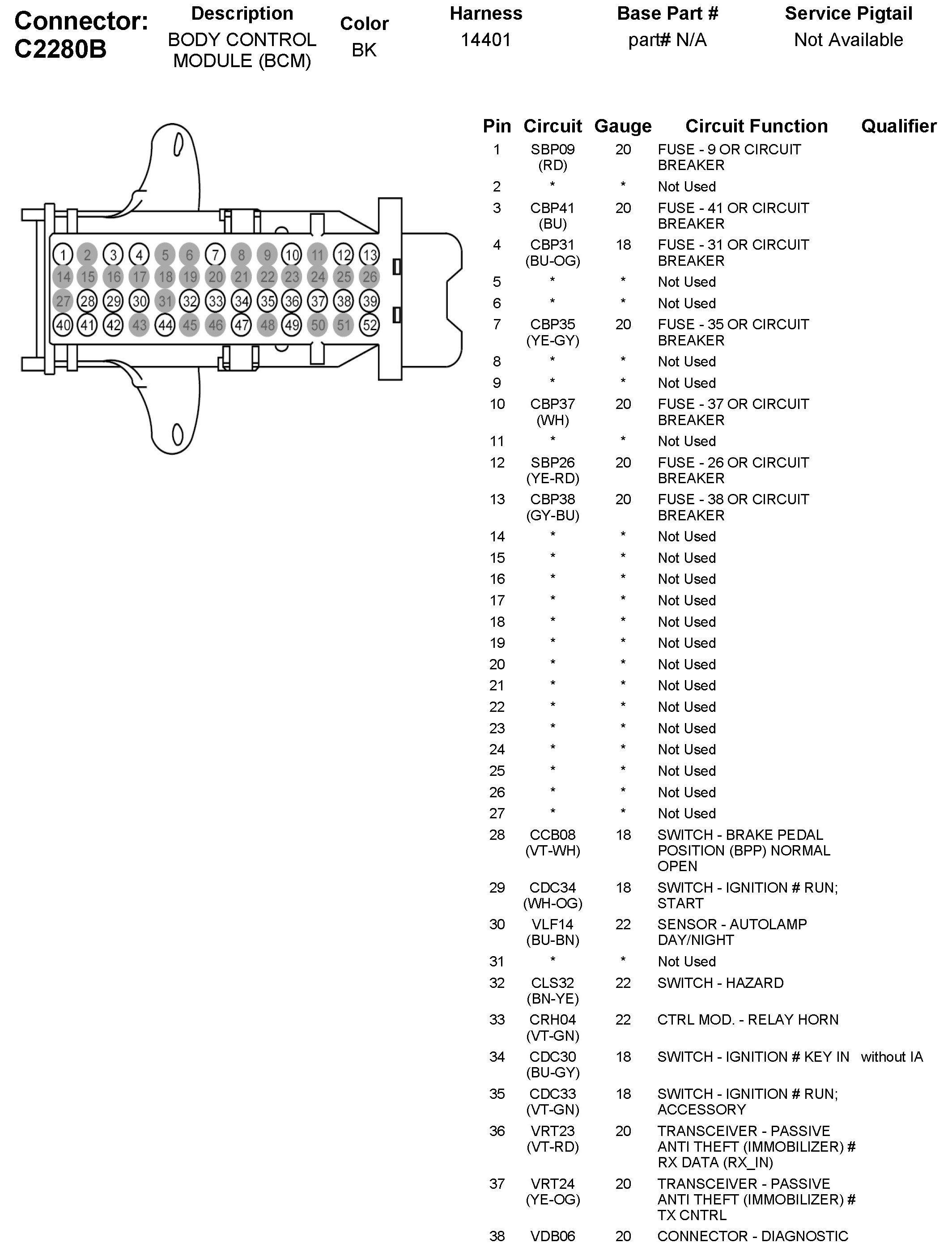 Connector: C2280B

| Description | Color | Harness | Base Part # | Service Pigtail |
|---|---|---|---|---|
| BODY CONTROL MODULE (BCM) | BK | 14401 | part# N/A | Not Available |

1 2 3 4 5 6 7 8 9 10 11 12 13
14 15 16 17 18 19 20 21 22 23 24 25 26
27 28 29 30 31 32 33 34 35 36 37 38 39
40 41 42 43 44 45 46 47 48 49 50 51 52

| Pin | Circuit | Gauge | Circuit Function | Qualifier |
|---|---|---|---|---|
| 1 | SBP09 (RD) | 20 | FUSE - 9 OR CIRCUIT BREAKER | |
| 2 | * | * | Not Used | |
| 3 | CBP41 (BU) | 20 | FUSE - 41 OR CIRCUIT BREAKER | |
| 4 | CBP31 (BU-OG) | 18 | FUSE - 31 OR CIRCUIT BREAKER | |
| 5 | * | * | Not Used | |
| 6 | * | * | Not Used | |
| 7 | CBP35 (YE-GY) | 20 | FUSE - 35 OR CIRCUIT BREAKER | |
| 8 | * | * | Not Used | |
| 9 | * | * | Not Used | |
| 10 | CBP37 (WH) | 20 | FUSE - 37 OR CIRCUIT BREAKER | |
| 11 | * | * | Not Used | |
| 12 | SBP26 (YE-RD) | 20 | FUSE - 26 OR CIRCUIT BREAKER | |
| 13 | CBP38 (GY-BU) | 20 | FUSE - 38 OR CIRCUIT BREAKER | |
| 14 | * | * | Not Used | |
| 15 | * | * | Not Used | |
| 16 | * | * | Not Used | |
| 17 | * | * | Not Used | |
| 18 | * | * | Not Used | |
| 19 | * | * | Not Used | |
| 20 | * | * | Not Used | |
| 21 | * | * | Not Used | |
| 22 | * | * | Not Used | |
| 23 | * | * | Not Used | |
| 24 | * | * | Not Used | |
| 25 | * | * | Not Used | |
| 26 | * | * | Not Used | |
| 27 | * | * | Not Used | |
| 28 | CCB08 (VT-WH) | 18 | SWITCH - BRAKE PEDAL POSITION (BPP) NORMAL OPEN | |
| 29 | CDC34 (WH-OG) | 18 | SWITCH - IGNITION # RUN; START | |
| 30 | VLF14 (BU-BN) | 22 | SENSOR - AUTOLAMP DAY/NIGHT | |
| 31 | * | * | Not Used | |
| 32 | CLS32 (BN-YE) | 22 | SWITCH - HAZARD | |
| 33 | CRH04 (VT-GN) | 22 | CTRL MOD. - RELAY HORN | |
| 34 | CDC30 (BU-GY) | 18 | SWITCH - IGNITION # KEY IN | without IA |
| 35 | CDC33 (VT-GN) | 18 | SWITCH - IGNITION # RUN; ACCESSORY | |
| 36 | VRT23 (VT-RD) | 20 | TRANSCEIVER - PASSIVE ANTI THEFT (IMMOBILIZER) # RX DATA (RX_IN) | |
| 37 | VRT24 (YE-OG) | 20 | TRANSCEIVER - PASSIVE ANTI THEFT (IMMOBILIZER) # TX CNTRL | |
| 38 | VDB06 | 20 | CONNECTOR - DIAGNOSTIC | |